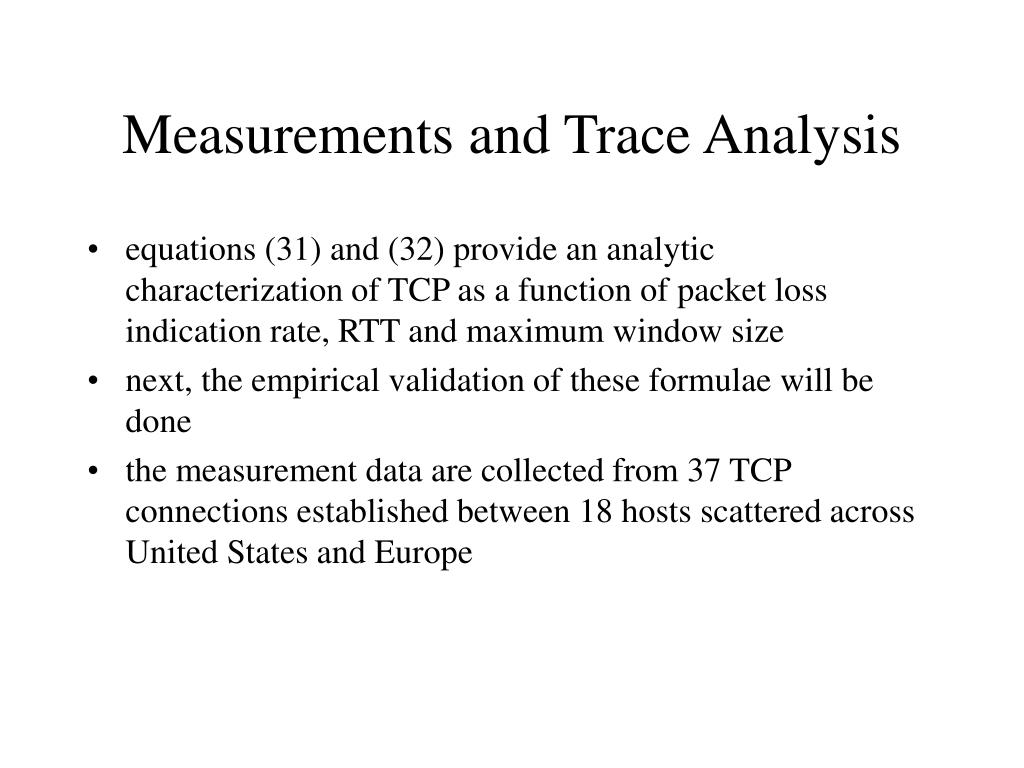 Measurements and Trace Analysis

• equations (31) and (32) provide an analytic characterization of TCP as a function of packet loss indication rate, RTT and maximum window size

• next, the empirical validation of these formulae will be done

• the measurement data are collected from 37 TCP connections established between 18 hosts scattered across United States and Europe